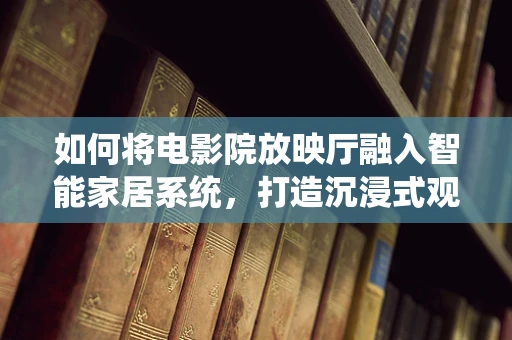 如何将电影院放映厅融入智能家居系统，打造沉浸式观